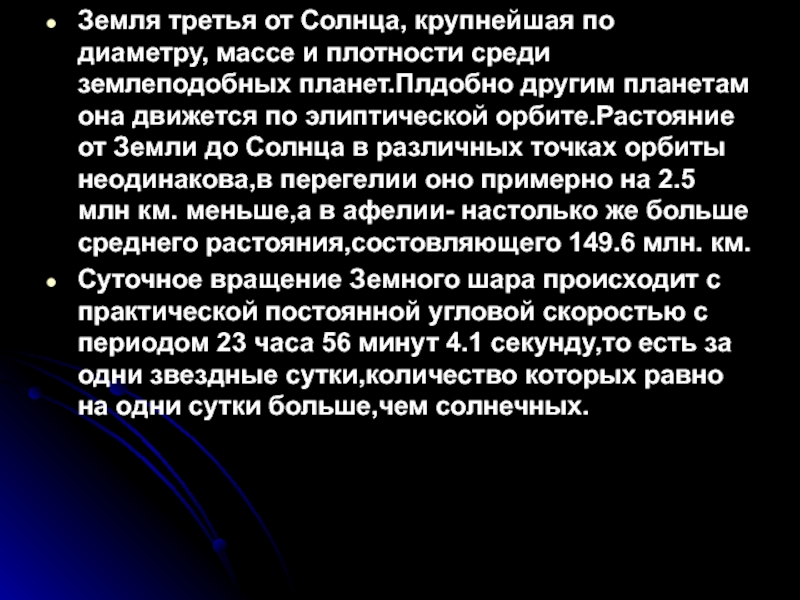 • Земля третья от Солнца, крупнейшая по диаметру, массе и плотности среди землеподобных планет.Плдобно другим планетам она движется по элиптической орбите.Растояние от Земли до Солнца в различных точках орбиты неодинакова,в перегелии оно примерно на 2.5 млн км. меньше,а в афелии- настолько же больше среднего растояния,состовляющего 149.6 млн. км.

• Суточное вращение Земного шара происходит с практической постоянной угловой скоростью с периодом 23 часа 56 минут 4.1 секунду,то есть за одни звездные сутки,количество которых равно на одни сутки больше,чем солнечных.